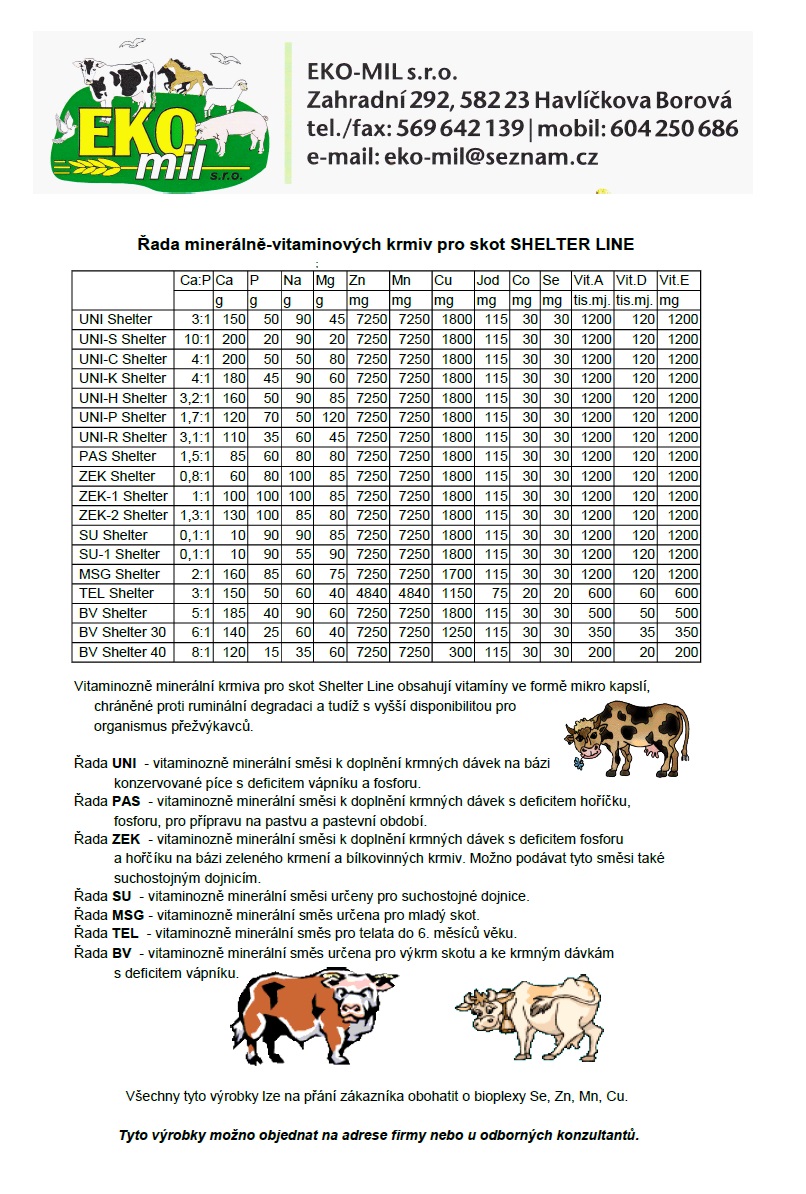 EKO mil s.r.o.

EKO-MIL s.r.o.
Zahradní 292, 582 23 Havlíčkova Borová
tel./fax: 569 642 139 | mobil: 604 250 686
e-mail: eko-mil@seznam.cz

Řada minerálně-vitaminových krmiv pro skot SHELTER LINE

| | Ca:P | Ca | P | Na | Mg | Zn | Mn | Cu | Jod | Co | Se | Vit.A | Vit.D | Vit.E |
|---|---|---|---|---|---|---|---|---|---|---|---|---|---|---|
| | | g | g | g | g | mg | mg | mg | mg | mg | mg | tis.mj. | tis.mj. | mg |
| UNI Shelter | 3:1 | 150 | 50 | 90 | 45 | 7250 | 7250 | 1800 | 115 | 30 | 30 | 1200 | 120 | 1200 |
| UNI-S Shelter | 10:1 | 200 | 20 | 90 | 20 | 7250 | 7250 | 1800 | 115 | 30 | 30 | 1200 | 120 | 1200 |
| UNI-C Shelter | 4:1 | 200 | 50 | 50 | 80 | 7250 | 7250 | 1800 | 115 | 30 | 30 | 1200 | 120 | 1200 |
| UNI-K Shelter | 4:1 | 180 | 45 | 90 | 60 | 7250 | 7250 | 1800 | 115 | 30 | 30 | 1200 | 120 | 1200 |
| UNI-H Shelter | 3,2:1 | 160 | 50 | 90 | 85 | 7250 | 7250 | 1800 | 115 | 30 | 30 | 1200 | 120 | 1200 |
| UNI-P Shelter | 1,7:1 | 120 | 70 | 50 | 120 | 7250 | 7250 | 1800 | 115 | 30 | 30 | 1200 | 120 | 1200 |
| UNI-R Shelter | 3,1:1 | 110 | 35 | 60 | 45 | 7250 | 7250 | 1800 | 115 | 30 | 30 | 1200 | 120 | 1200 |
| PAS Shelter | 1,5:1 | 85 | 60 | 80 | 80 | 7250 | 7250 | 1800 | 115 | 30 | 30 | 1200 | 120 | 1200 |
| ZEK Shelter | 0,8:1 | 60 | 80 | 100 | 85 | 7250 | 7250 | 1800 | 115 | 30 | 30 | 1200 | 120 | 1200 |
| ZEK-1 Shelter | 1:1 | 100 | 100 | 100 | 85 | 7250 | 7250 | 1800 | 115 | 30 | 30 | 1200 | 120 | 1200 |
| ZEK-2 Shelter | 1,3:1 | 130 | 100 | 85 | 80 | 7250 | 7250 | 1800 | 115 | 30 | 30 | 1200 | 120 | 1200 |
| SU Shelter | 0,1:1 | 10 | 90 | 90 | 85 | 7250 | 7250 | 1800 | 115 | 30 | 30 | 1200 | 120 | 1200 |
| SU-1 Shelter | 0,1:1 | 10 | 90 | 55 | 90 | 7250 | 7250 | 1800 | 115 | 30 | 30 | 1200 | 120 | 1200 |
| MSG Shelter | 2:1 | 160 | 85 | 60 | 75 | 7250 | 7250 | 1700 | 115 | 30 | 30 | 1200 | 120 | 1200 |
| TEL Shelter | 3:1 | 150 | 50 | 60 | 40 | 4840 | 4840 | 1150 | 75 | 20 | 20 | 600 | 60 | 600 |
| BV Shelter | 5:1 | 185 | 40 | 90 | 60 | 7250 | 7250 | 1800 | 115 | 30 | 30 | 500 | 50 | 500 |
| BV Shelter 30 | 6:1 | 140 | 25 | 60 | 40 | 7250 | 7250 | 1250 | 115 | 30 | 30 | 350 | 35 | 350 |
| BV Shelter 40 | 8:1 | 120 | 15 | 35 | 60 | 7250 | 7250 | 300 | 115 | 30 | 30 | 200 | 20 | 200 |

Vitaminozně minerální krmiva pro skot Shelter Line obsahují vitamíny ve formě mikro kapslí, chráněné proti ruminální degradaci a tudíž s vyšší disponibilitou pro organismus přežvýkavců.

Řada UNI - vitaminozně minerální směsi k doplnění krmných dávek na bázi konzervované píce s deficitem vápníku a fosforu.
Řada PAS - vitaminozně minerální směsi k doplnění krmných dávek s deficitem hořčíku, fosforu, pro přípravu na pastvu a pastevní období.
Řada ZEK - vitaminozně minerální směsi k doplnění krmných dávek s deficitem fosforu a hořčíku na bázi zeleného krmení a bílkovinných krmiv. Možno podávat tyto směsi také suchostojným dojnicím.
Řada SU - vitaminozně minerální směsi určeny pro suchostojné dojnice.
Řada MSG - vitaminozně minerální směs určena pro mladý skot.
Řada TEL - vitaminozně minerální směs pro telata do 6. měsíců věku.
Řada BV - vitaminozně minerální směs určena pro výkrm skotu a ke krmným dávkám s deficitem vápníku.

Všechny tyto výrobky lze na přání zákazníka obohatit o bioplexy Se, Zn, Mn, Cu.

Tyto výrobky možno objednat na adrese firmy nebo u odborných konzultantů.